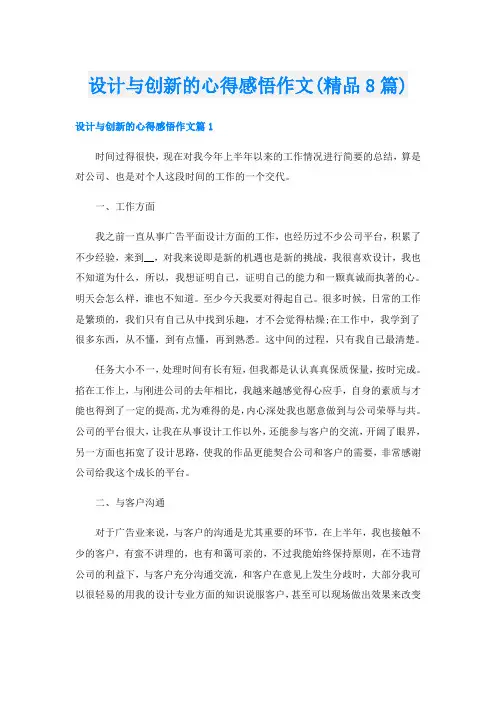 设计与创新的心得感悟作文(精品8篇)

设计与创新的心得感悟作文篇1

时间过得很快，现在对我今年上半年以来的工作情况进行简要的总结，算是对公司、也是对个人这段时间的工作的一个交代。

一、工作方面

我之前一直从事广告平面设计方面的工作，也经历过不少公司平台，积累了不少经验，来到__，对我来说即是新的机遇也是新的挑战，我很喜欢设计，我也不知道为什么，所以，我想证明自己，证明自己的能力和一颗真诚而执著的心。明天会怎么样，谁也不知道。至少今天我要对得起自己。很多时候，日常的工作是繁琐的，我们只有自己从中找到乐趣，才不会觉得枯燥;在工作中，我学到了很多东西，从不懂，到有点懂，再到熟悉。这中间的过程，只有我自己最清楚。

任务大小不一，处理时间有长有短，但我都是认认真真保质保量，按时完成。掐在工作上，与刚进公司的去年相比，我越来越感觉得心应手，自身的素质与才能也得到了一定的提高，尤为难得的是，内心深处我也愿意做到与公司荣辱与共。公司的平台很大，让我在从事设计工作以外，还能参与客户的交流，开阔了眼界，另一方面也拓宽了设计思路，使我的作品更能契合公司和客户的需要，非常感谢公司给我这个成长的平台。

二、与客户沟通

对于广告业来说，与客户的沟通是尤其重要的环节，在上半年，我也接触不少的客户，有蛮不讲理的，也有和蔼可亲的，不过我能始终保持原则，在不违背公司的利益下，与客户充分沟通交流，和客户在意见上发生分歧时，大部分我可以很轻易的用我的设计专业方面的知识说服客户，甚至可以现场做出效果来改变